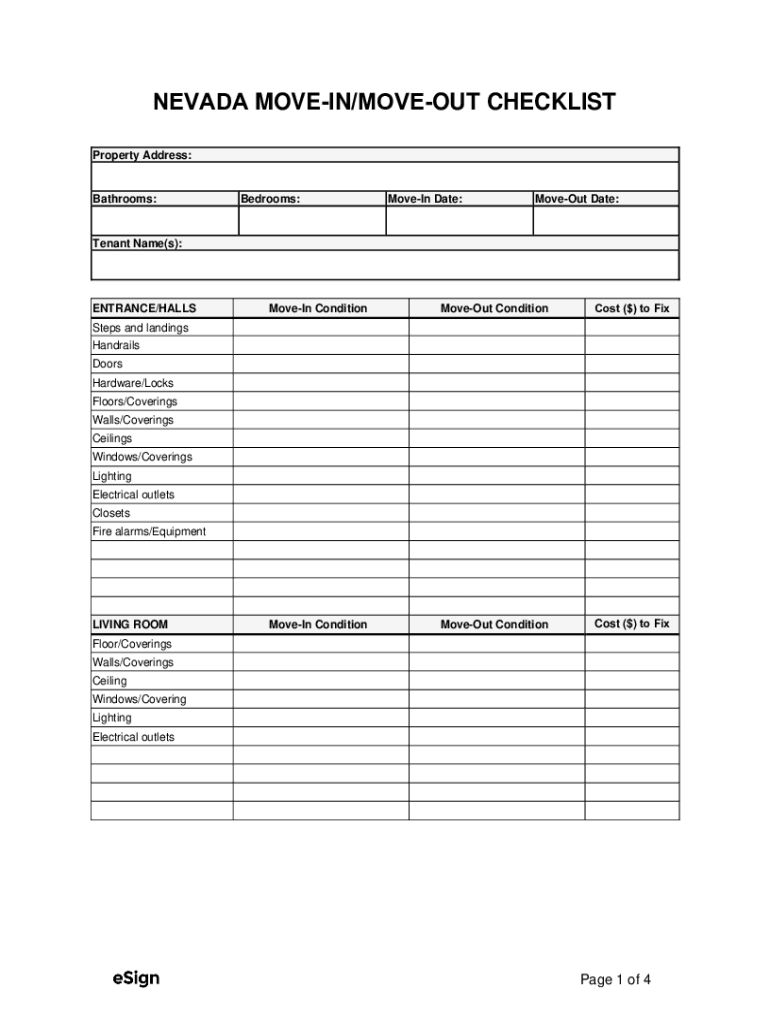 NEVADA MOVE-IN/MOVE-OUT CHECKLIST

Property Address:

| Bathrooms: | Bedrooms: | Move-In Date: | Move-Out Date: |
|---|---|---|---|
| | | | |

Tenant Name(s):

| ENTRANCE/HALLS | Move-In Condition | Move-Out Condition | Cost ($) to Fix |
|---|---|---|---|
| Steps and landings | | | |
| Handrails | | | |
| Doors | | | |
| Hardware/Locks | | | |
| Floors/Coverings | | | |
| Walls/Coverings | | | |
| Ceilings | | | |
| Windows/Coverings | | | |
| Lighting | | | |
| Electrical outlets | | | |
| Closets | | | |
| Fire alarms/Equipment | | | |
| | | | |
| | | | |
| | | | |
| | | | |

| LIVING ROOM | Move-In Condition | Move-Out Condition | Cost ($) to Fix |
|---|---|---|---|
| Floor/Coverings | | | |
| Walls/Coverings | | | |
| Ceiling | | | |
| Windows/Covering | | | |
| Lighting | | | |
| Electrical outlets | | | |
| | | | |
| | | | |
| | | | |
| | | | |

eSign

Page 1 of 4